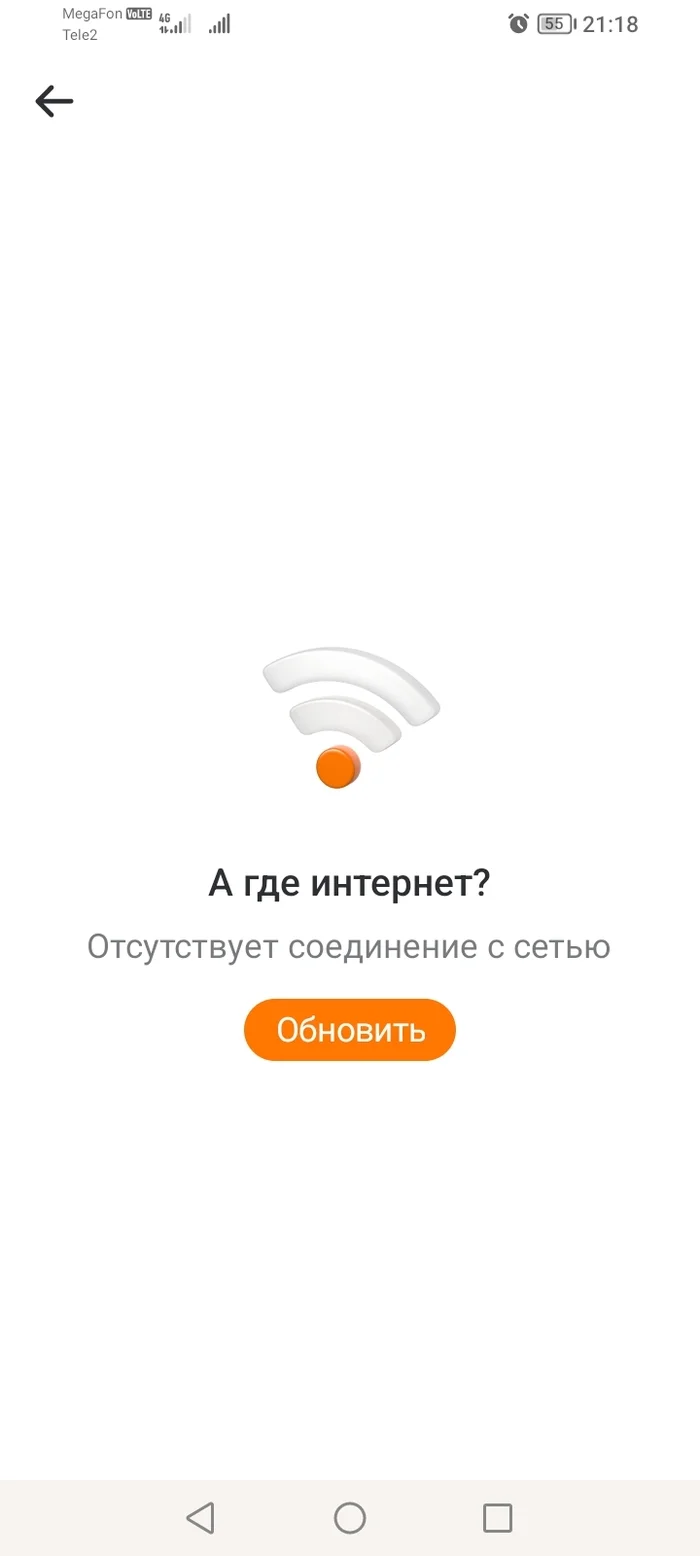 MegaFon VoLTE 4G
Tele2

55 21:18

А где интернет?

Отсутствует соединение с сетью

Обновить